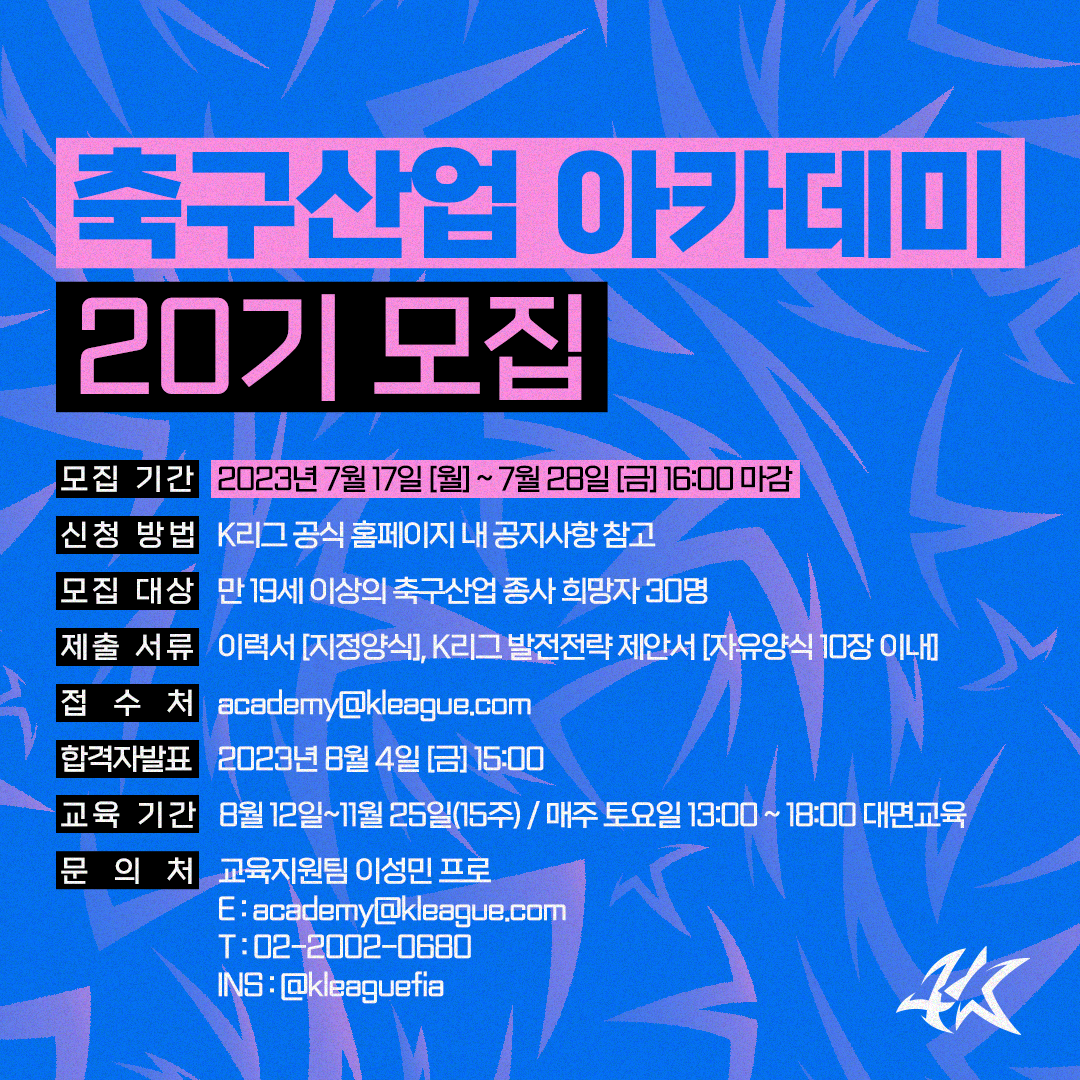 축구산업 아카데미

20기 모집

모집 기간 2023년 7월 17일 [월] ~ 7월 28일 [금] 16:00 마감

신청 방법 K리그 공식 홈페이지 내 공지사항 참고

모집 대상 만 19세 이상의 축구산업 종사 희망자 30명

제출 서류 이력서 [지정양식], K리그 발전전략 제안서 [자유양식 10장 이내]

접 수 처 academy@kleague.com

합격자발표 2023년 8월 4일 [금] 15:00

교육 기간 8월 12일~11월 25일(15주) / 매주 토요일 13:00 ~ 18:00 대면교육

문 의 처 교육지원팀 이성민 프로
E : academy@kleague.com
T : 02-2002-0680
INS : @kleaguefia